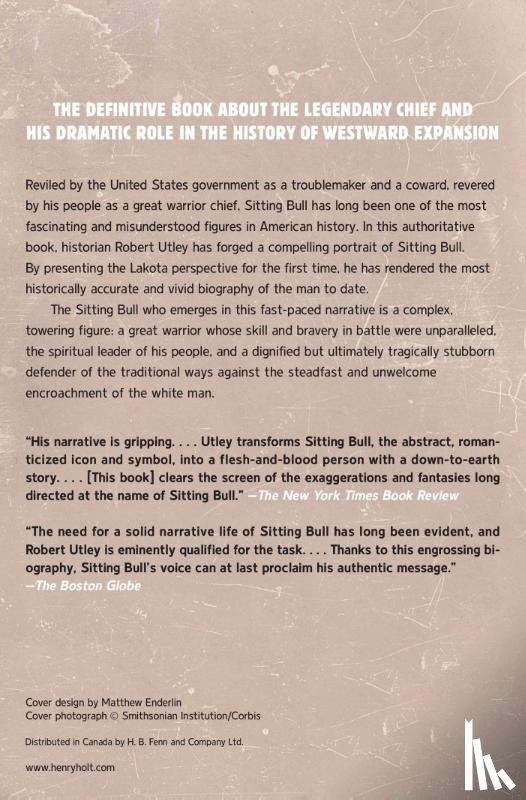 THE DEFINITIVE BOOK ABOUT THE LEGENDARY CHIEF AND HIS DRAMATIC ROLE IN THE HISTORY OF WESTWARD EXPANSION

Reviled by the United States government as a troublemaker and a coward, revered by his people as a great warrior chief, Sitting Bull has long been one of the most fascinating and misunderstood figures in American history. In this authoritative book, historian Robert Utley has forged a compelling portrait of Sitting Bull. By presenting the Lakota perspective for the first time, he has rendered the most historically accurate and vivid biography of the man to date.

The Sitting Bull who emerges in this fast-paced narrative is a complex, towering figure: a great warrior whose skill and bravery in battle were unparalleled, the spiritual leader of his people, and a dignified but ultimately tragically stubborn defender of the traditional ways against the steadfast and unwelcome encroachment of the white man.

"His narrative is gripping. . . . Utley transforms Sitting Bull, the abstract, romanticized icon and symbol, into a flesh-and-blood person with a down-to-earth story. . . . [This book] clears the screen of the exaggerations and fantasies long directed at the name of Sitting Bull." —The New York Times Book Review

"The need for a solid narrative life of Sitting Bull has long been evident, and Robert Utley is eminently qualified for the task. . . . Thanks to this engrossing biography, Sitting Bull's voice can at last proclaim his authentic message." —The Boston Globe

Cover design by Matthew Enderlin
Cover photograph © Smithsonian Institution/Corbis

Distributed in Canada by H. B. Fenn and Company Ltd.

www.henryholt.com